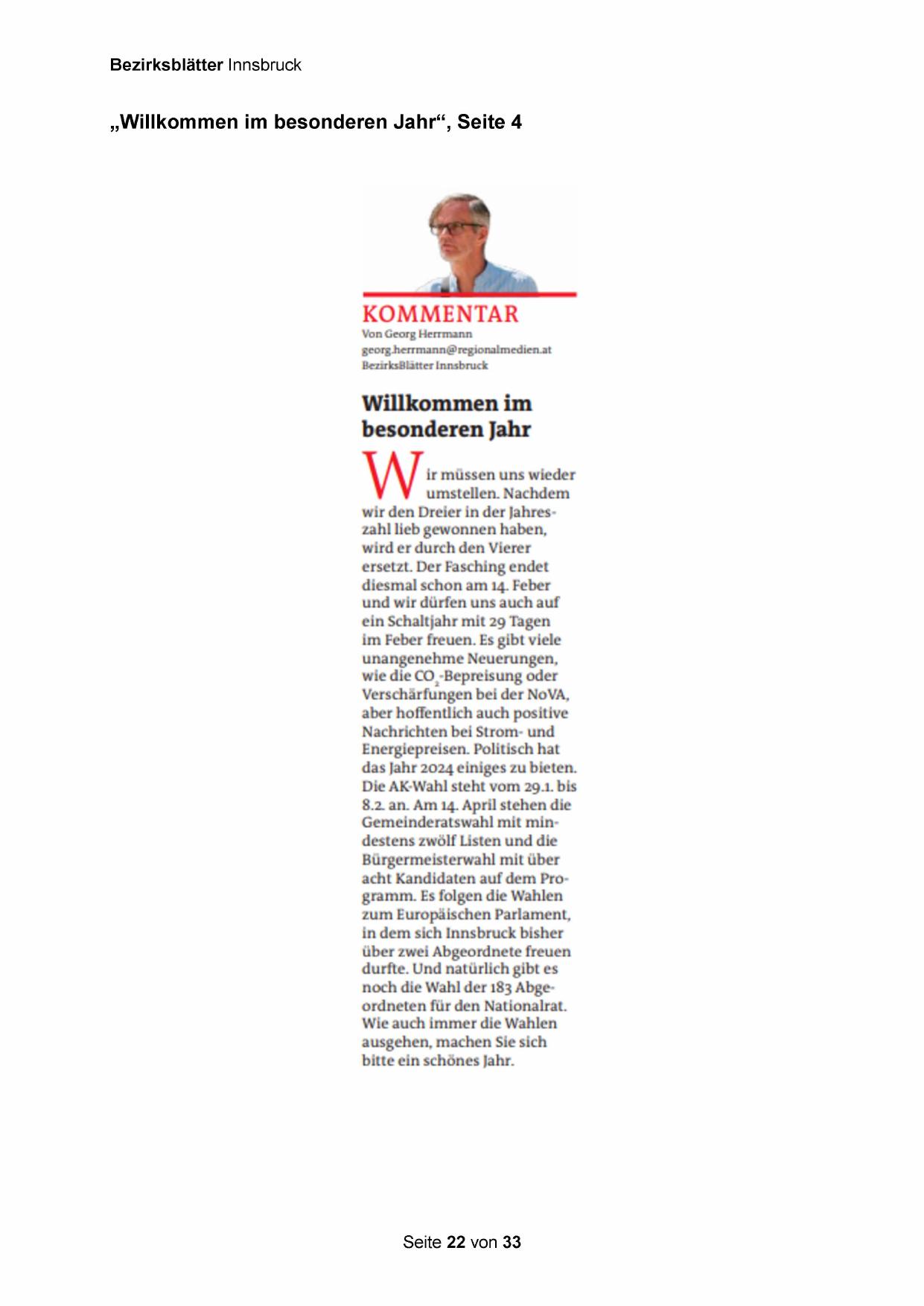 Bezirksblätter Innsbruck

„Willkommen im besonderen Jahr“, Seite 4

KOMMENTAR
Von Georg Herrmann
georg.herrmann@regionalmedien.at
BezirksBlätter Innsbruck

Willkommen im besonderen Jahr

Wir müssen uns wieder umstellen. Nachdem wir den Dreier in der Jahreszahl lieb gewonnen haben, wird er durch den Vierer ersetzt. Der Fasching endet diesmal schon am 14. Feber und wir dürfen uns auch auf ein Schaltjahr mit 29 Tagen im Feber freuen. Es gibt viele unangenehme Neuerungen, wie die $CO_2$-Bepreisung oder Verschärfungen bei der NoVA, aber hoffentlich auch positive Nachrichten bei Strom- und Energiepreisen. Politisch hat das Jahr 2024 einiges zu bieten. Die AK-Wahl steht vom 29.1. bis 8.2. an. Am 14. April stehen die Gemeinderatswahl mit mindestens zwölf Listen und die Bürgermeisterwahl mit über acht Kandidaten auf dem Programm. Es folgen die Wahlen zum Europäischen Parlament, in dem sich Innsbruck bisher über zwei Abgeordnete freuen durfte. Und natürlich gibt es noch die Wahl der 183 Abgeordneten für den Nationalrat. Wie auch immer die Wahlen ausgehen, machen Sie sich bitte ein schönes Jahr.

Seite 22 von 33